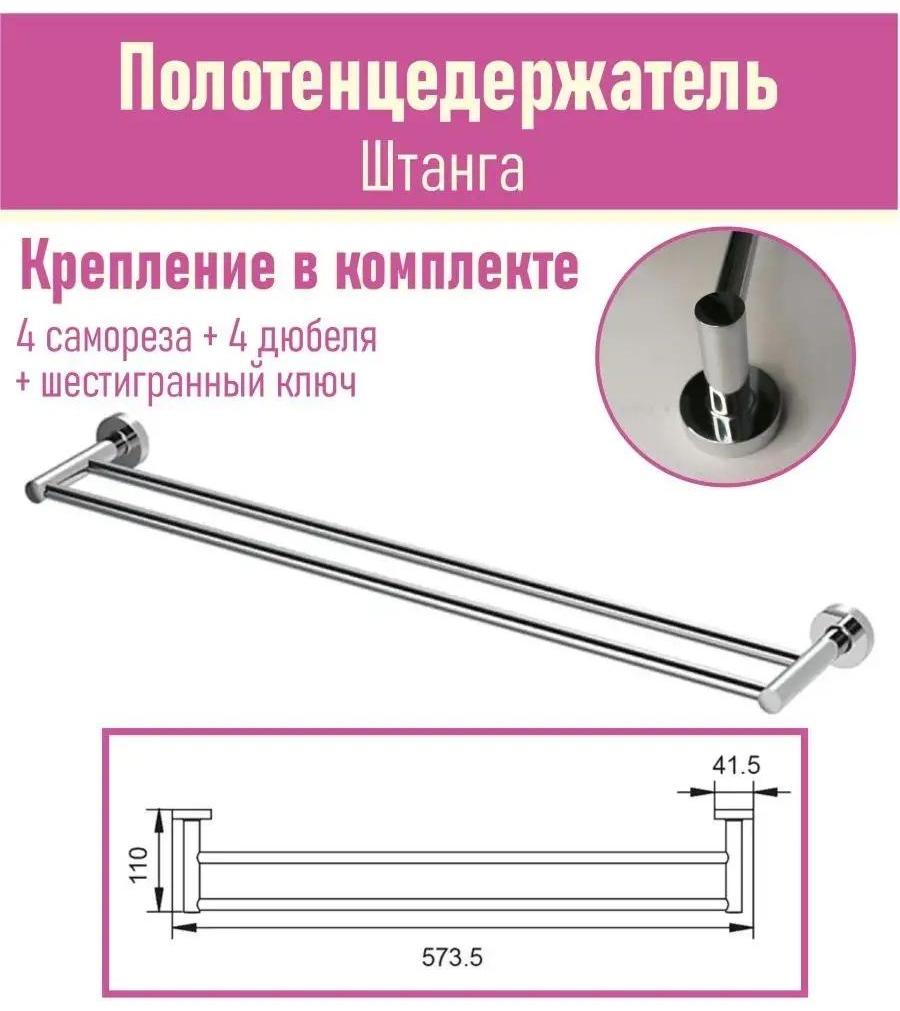 Полотенцедержатель
Штанга

Крепление в комплекте
4 самореза + 4 дюбеля
+ шестигранный ключ

41.5
110
573.5